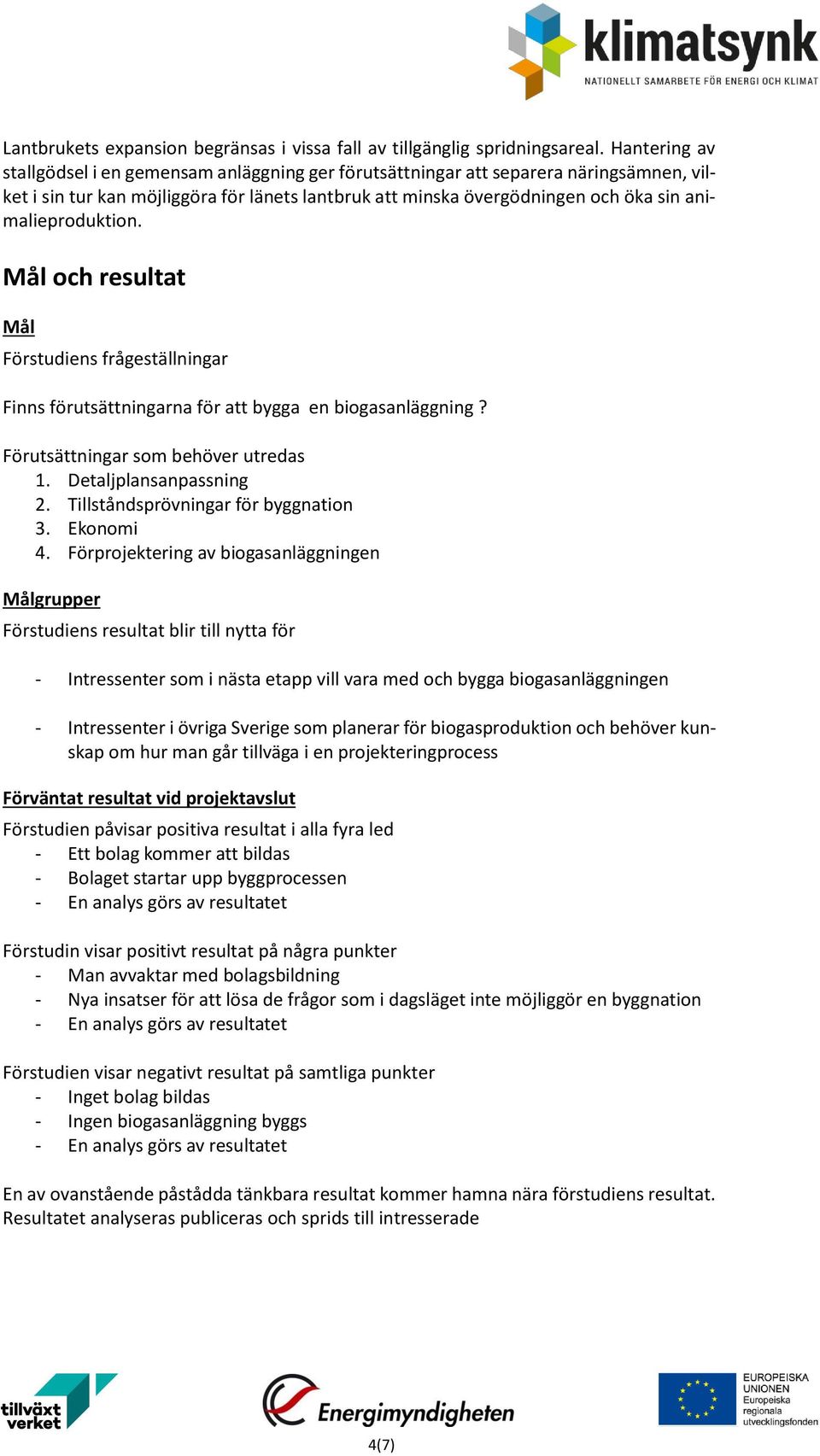 klimatsynk
NATIONELLT SAMARBETE FÖR ENERGI OCH KLIMAT

Lantbrukets expansion begränsas i vissa fall av tillgänglig spridningsareal. Hantering av stallgödsel i en gemensam anläggning ger förutsättningar att separera näringsämnen, vilket i sin tur kan möjliggöra för länets lantbruk att minska övergödningen och öka sin animalieproduktion.

Mål och resultat

Mål

Förstudiens frågeställningar

Finns förutsättningarna för att bygga en biogasanläggning ?

Förutsättningar som behöver utredas
1. Detaljplansanpassning
2. Tillståndsprövningar för byggnation
3. Ekonomi
4. Förprojektering av biogasanläggningen

Målgrupper

Förstudiens resultat blir till nytta för

- Intressenter som i nästa etapp vill vara med och bygga biogasanläggningen

- Intressenter i övriga Sverige som planerar för biogasproduktion och behöver kunskap om hur man går tillväga i en projekteringprocess

Förväntat resultat vid projektavslut

Förstudien påvisar positiva resultat i alla fyra led
- Ett bolag kommer att bildas
- Bolaget startar upp byggprocessen
- En analys görs av resultatet

Förstudin visar positivt resultat på några punkter
- Man avvaktar med bolagsbildning
- Nya insatser för att lösa de frågor som i dagsläget inte möjliggör en byggnation
- En analys görs av resultatet

Förstudien visar negativt resultat på samtliga punkter
- Inget bolag bildas
- Ingen biogasanläggning byggs
- En analys görs av resultatet

En av ovanstående påstådda tänkbara resultat kommer hamna nära förstudiens resultat. Resultatet analyseras publiceras och sprids till intresserade

tillväxt verket

Energimyndigheten

EUROPEISKA UNIONEN
Europeiska regionala utvecklingsfonden

4(7)